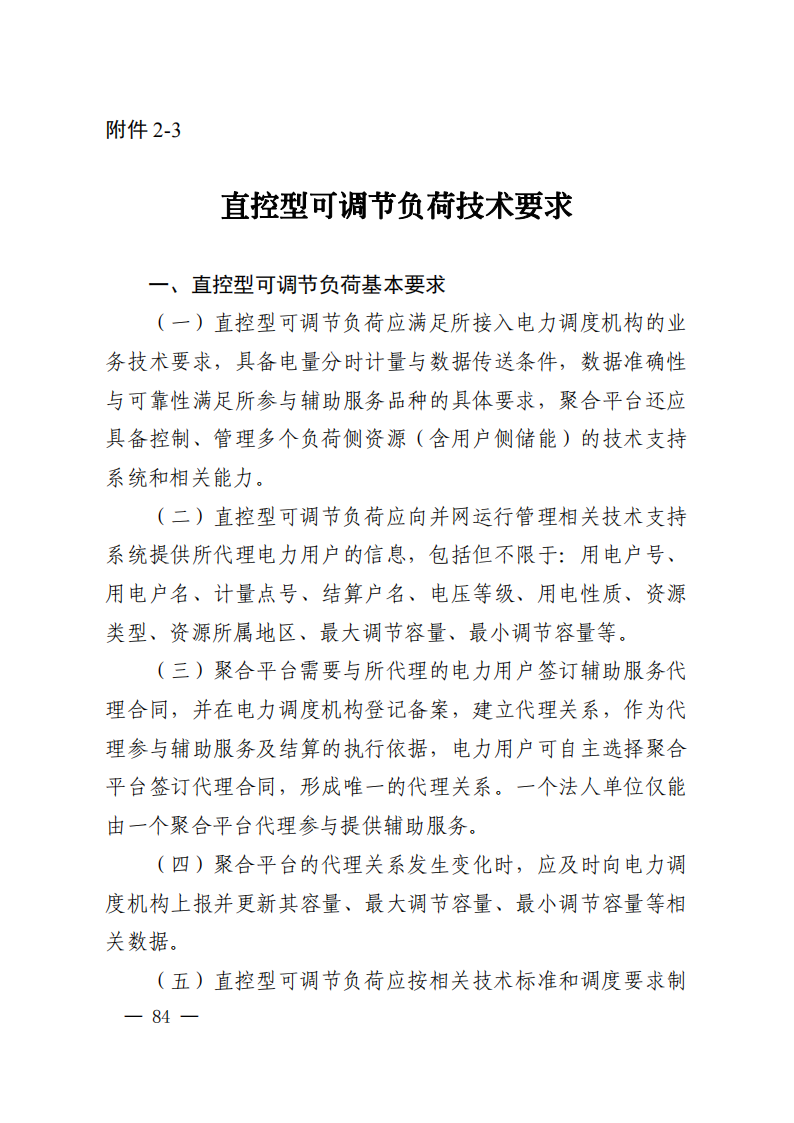 附件 2-3

直控型可调节负荷技术要求

一、直控型可调节负荷基本要求

（一）直控型可调节负荷应满足所接入电力调度机构的业务技术要求，具备电量分时计量与数据传送条件，数据准确性与可靠性满足所参与辅助服务品种的具体要求，聚合平台还应具备控制、管理多个负荷侧资源（含用户侧储能）的技术支持系统和相关能力。

（二）直控型可调节负荷应向并网运行管理相关技术支持系统提供所代理电力用户的信息，包括但不限于：用电户号、用电户名、计量点号、结算户名、电压等级、用电性质、资源类型、资源所属地区、最大调节容量、最小调节容量等。

（三）聚合平台需要与所代理的电力用户签订辅助服务代理合同，并在电力调度机构登记备案，建立代理关系，作为代理参与辅助服务及结算的执行依据，电力用户可自主选择聚合平台签订代理合同，形成唯一的代理关系。一个法人单位仅能由一个聚合平台代理参与提供辅助服务。

（四）聚合平台的代理关系发生变化时，应及时向电力调度机构上报并更新其容量、最大调节容量、最小调节容量等相关数据。

（五）直控型可调节负荷应按相关技术标准和调度要求制

— 84 —